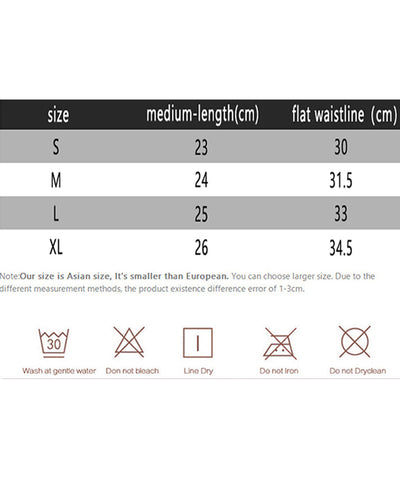 | size | medium-length(cm) | flat waistline (cm) |
|---|---|---|
| S | 23 | 30 |
| M | 24 | 31.5 |
| L | 25 | 33 |
| XL | 26 | 34.5 |

Note:Our size is Asian size, It's smaller than European. You can choose larger size. Due to the different measurement methods, the product existence difference error of 1-3cm.

30
Wash at gentle water
Don not bleach
Line Dry
Do not Iron
Do not Dryclean